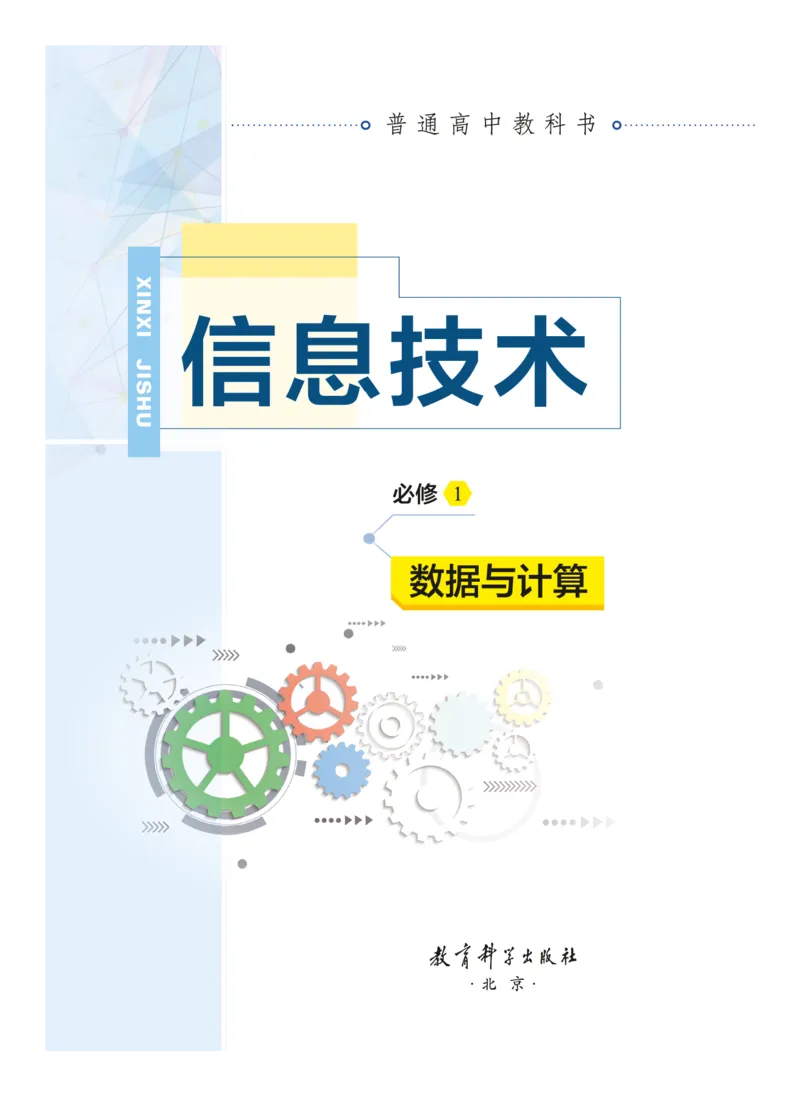 普通高中教科书

XINXI JISHU

信息技术

必修 1

数据与计算

教育科学出版社
·北京·